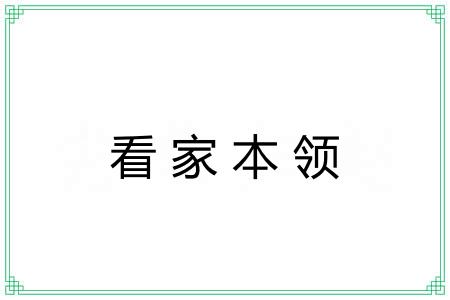 看家本领